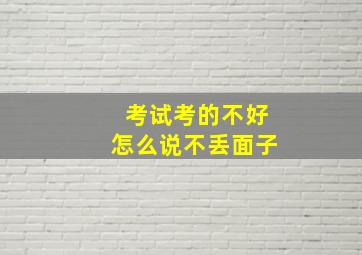 考试考的不好
怎么说不丢面子